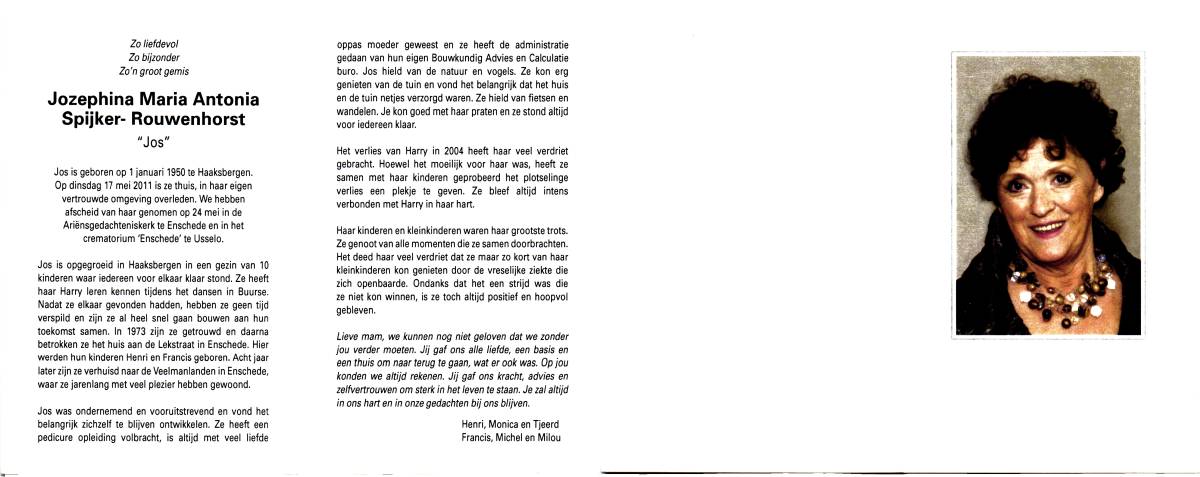 Zo liefdevol
Zo bijzonder
Zo'n groot gemis

Jozephina Maria Antonia
Spijker- Rouwenhorst
"Jos"

Jos is geboren op 1 januari 1950 te Haaksbergen. Op dinsdag 17 mei 2011 is ze thuis, in haar eigen vertrouwde omgeving overleden. We hebben afscheid van haar genomen op 24 mei in de Ariënsgedachteniskerk te Enschede en in het crematorium 'Enschede' te Usselo.

Jos is opgegroeid in Haaksbergen in een gezin van 10 kinderen waar iedereen voor elkaar klaar stond. Ze heeft haar Harry leren kennen tijdens het dansen in Buurse. Nadat ze elkaar gevonden hadden, hebben ze geen tijd verspild en zijn ze al heel snel gaan bouwen aan hun toekomst samen. In 1973 zijn ze getrouwd en daarna betrokken ze het huis aan de Lekstraat in Enschede. Hier werden hun kinderen Henri en Francis geboren. Acht jaar later zijn ze verhuisd naar de Veelmanlanden in Enschede, waar ze jarenlang met veel plezier hebben gewoond.

Jos was ondernemend en vooruitstrevend en vond het belangrijk zichzelf te blijven ontwikkelen. Ze heeft een pedicure opleiding volbracht, is altijd met veel liefde oppas moeder geweest en ze heeft de administratie gedaan van hun eigen Bouwkundig Advies en Calculatie buro. Jos hield van de natuur en vogels. Ze kon erg genieten van de tuin en vond het belangrijk dat het huis en de tuin netjes verzorgd waren. Ze hield van fietsen en wandelen. Je kon goed met haar praten en ze stond altijd voor iedereen klaar.

Het verlies van Harry in 2004 heeft haar veel verdriet gebracht. Hoewel het moeilijk voor haar was, heeft ze samen met haar kinderen geprobeerd het plotselinge verlies een plekje te geven. Ze bleef altijd intens verbonden met Harry in haar hart.

Haar kinderen en kleinkinderen waren haar grootste trots. Ze genoot van alle momenten die ze samen doorbrachten. Het deed haar veel verdriet dat ze maar zo kort van haar kleinkinderen kon genieten door de vreselijke ziekte die zich openbaarde. Ondanks dat het een strijd was die ze niet kon winnen, is ze toch altijd positief en hoopvol gebleven.

Lieve mam, we kunnen nog niet geloven dat we zonder jou verder moeten. Jij gaf ons alle liefde, een basis en een thuis om naar terug te gaan, wat er ook was. Op jou konden we altijd rekenen. Jij gaf ons kracht, advies en zelfvertrouwen om sterk in het leven te staan. Je zal altijd in ons hart en in onze gedachten bij ons blijven.

Henri, Monica en Tjeerd
Francis, Michel en Milou